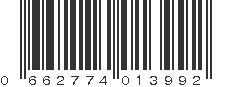 0 662774 013992